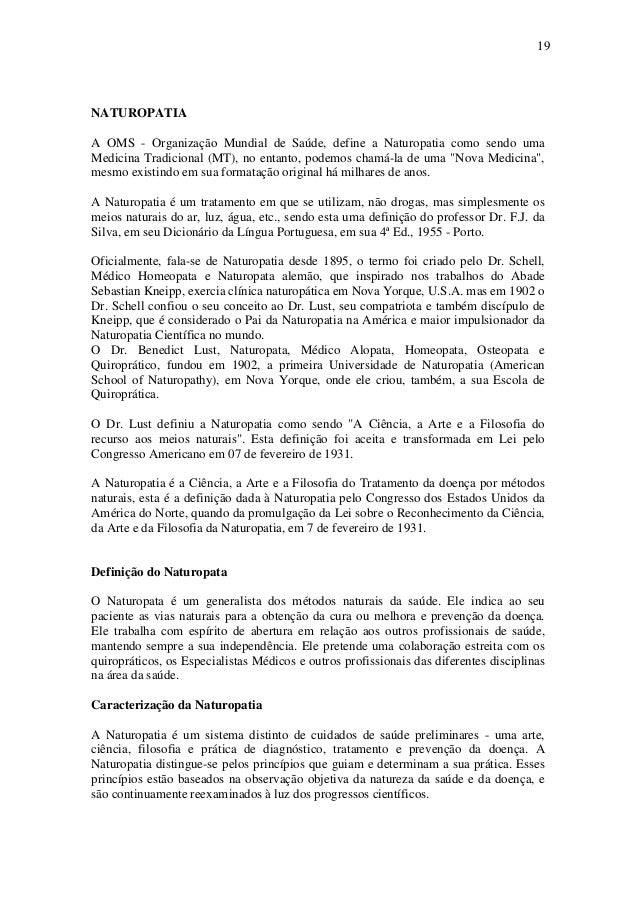 19

NATUROPATIA

A OMS - Organização Mundial de Saúde, define a Naturopatia como sendo uma Medicina Tradicional (MT), no entanto, podemos chamá-la de uma "Nova Medicina", mesmo existindo em sua formatação original há milhares de anos.

A Naturopatia é um tratamento em que se utilizam, não drogas, mas simplesmente os meios naturais do ar, luz, água, etc., sendo esta uma definição do professor Dr. F.J. da Silva, em seu Dicionário da Língua Portuguesa, em sua 4ª Ed., 1955 - Porto.

Oficialmente, fala-se de Naturopatia desde 1895, o termo foi criado pelo Dr. Schell, Médico Homeopata e Naturopata alemão, que inspirado nos trabalhos do Abade Sebastian Kneipp, exercia clínica naturopática em Nova Yorque, U.S.A. mas em 1902 o Dr. Schell confiou o seu conceito ao Dr. Lust, seu compatriota e também discípulo de Kneipp, que é considerado o Pai da Naturopatia na América e maior impulsionador da Naturopatia Científica no mundo.
O Dr. Benedict Lust, Naturopata, Médico Alopata, Homeopata, Osteopata e Quiroprático, fundou em 1902, a primeira Universidade de Naturopatia (American School of Naturopathy), em Nova Yorque, onde ele criou, também, a sua Escola de Quiroprática.

O Dr. Lust definiu a Naturopatia como sendo "A Ciência, a Arte e a Filosofia do recurso aos meios naturais". Esta definição foi aceita e transformada em Lei pelo Congresso Americano em 07 de fevereiro de 1931.

A Naturopatia é a Ciência, a Arte e a Filosofia do Tratamento da doença por métodos naturais, esta é a definição dada à Naturopatia pelo Congresso dos Estados Unidos da América do Norte, quando da promulgação da Lei sobre o Reconhecimento da Ciência, da Arte e da Filosofia da Naturopatia, em 7 de fevereiro de 1931.

Definição do Naturopata

O Naturopata é um generalista dos métodos naturais da saúde. Ele indica ao seu paciente as vias naturais para a obtenção da cura ou melhora e prevenção da doença. Ele trabalha com espírito de abertura em relação aos outros profissionais de saúde, mantendo sempre a sua independência. Ele pretende uma colaboração estreita com os quiropráticos, os Especialistas Médicos e outros profissionais das diferentes disciplinas na área da saúde.

Caracterização da Naturopatia

A Naturopatia é um sistema distinto de cuidados de saúde preliminares - uma arte, ciência, filosofia e prática de diagnóstico, tratamento e prevenção da doença. A Naturopatia distingue-se pelos princípios que guiam e determinam a sua prática. Esses princípios estão baseados na observação objetiva da natureza da saúde e da doença, e são continuamente reexaminados à luz dos progressos científicos.